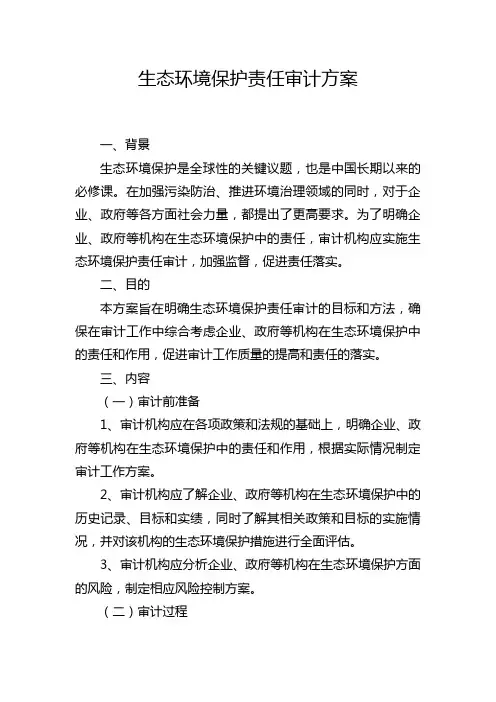 生态环境保护责任审计方案

一、背景

生态环境保护是全球性的关键议题，也是中国长期以来的必修课。在加强污染防治、推进环境治理领域的同时，对于企业、政府等各方面社会力量，都提出了更高要求。为了明确企业、政府等机构在生态环境保护中的责任，审计机构应实施生态环境保护责任审计，加强监督，促进责任落实。

二、目的

本方案旨在明确生态环境保护责任审计的目标和方法，确保在审计工作中综合考虑企业、政府等机构在生态环境保护中的责任和作用，促进审计工作质量的提高和责任的落实。

三、内容

（一）审计前准备

1、审计机构应在各项政策和法规的基础上，明确企业、政府等机构在生态环境保护中的责任和作用，根据实际情况制定审计工作方案。

2、审计机构应了解企业、政府等机构在生态环境保护中的历史记录、目标和实绩，同时了解其相关政策和目标的实施情况，并对该机构的生态环境保护措施进行全面评估。

3、审计机构应分析企业、政府等机构在生态环境保护方面的风险，制定相应风险控制方案。

（二）审计过程